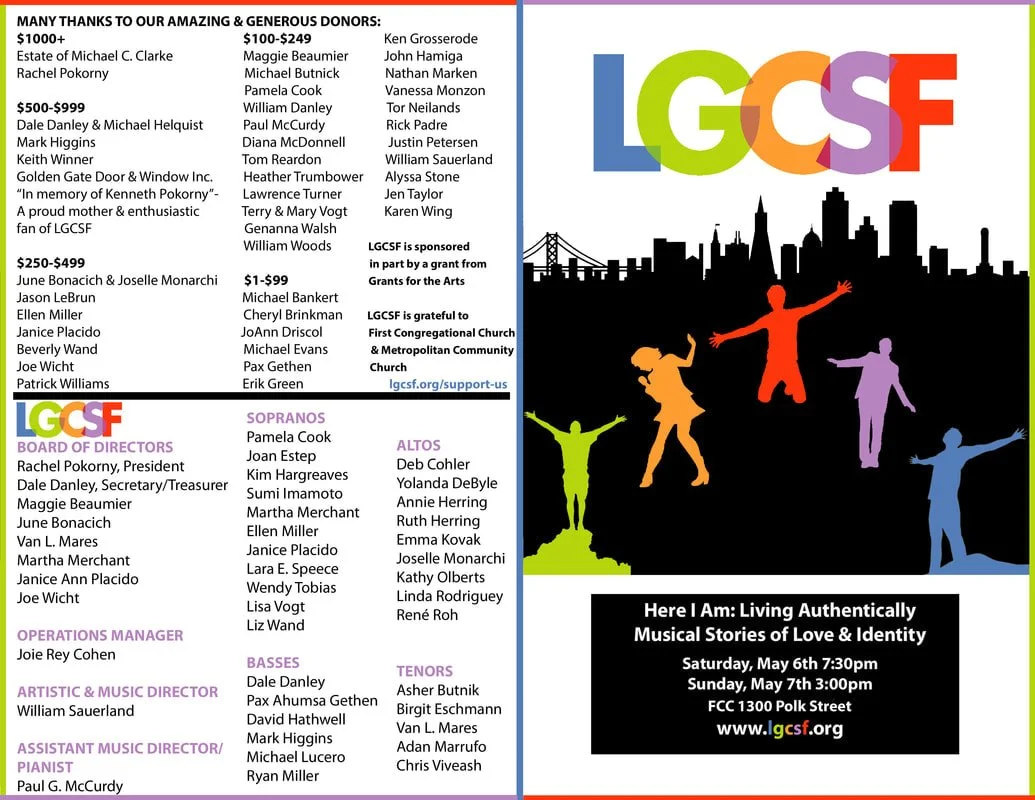 MANY THANKS TO OUR AMAZING & GENEROUS DONORS:

$1000+
Estate of Michael C. Clarke
Rachel Pokorny

$500-$999
Dale Danley & Michael Helquist
Mark Higgins
Keith Winner
Golden Gate Door & Window Inc.
"In memory of Kenneth Pokorny"-
A proud mother & enthusiastic fan of LGCSF

$250-$499
June Bonacich & Joselle Monarchi
Jason LeBrun
Ellen Miller
Janice Placido
Beverly Wand
Joe Wicht
Patrick Williams

$100-$249
Maggie Beaumier
Michael Butnick
Pamela Cook
William Danley
Paul McCurdy
Diana McDonnell
Tom Reardon
Heather Trumbower
Lawrence Turner
Terry & Mary Vogt
Genanna Walsh
William Woods

$1-$99
Michael Bankert
Cheryl Brinkman
JoAnn Driscol
Michael Evans
Pax Gethen
Erik Green

Ken Grosserode
John Hamiga
Nathan Marken
Vanessa Monzon
Tor Neilands
Rick Padre
Justin Petersen
William Sauerland
Alyssa Stone
Jen Taylor
Karen Wing

LGCSF is sponsored in part by a grant from Grants for the Arts

LGCSF is grateful to First Congregational Church & Metropolitan Community Church

lgcsf.org/support-us

LGCSF

BOARD OF DIRECTORS
Rachel Pokorny, President
Dale Danley, Secretary/Treasurer
Maggie Beaumier
June Bonacich
Van L. Mares
Martha Merchant
Janice Ann Placido
Joe Wicht

OPERATIONS MANAGER
Joie Rey Cohen

ARTISTIC & MUSIC DIRECTOR
William Sauerland

ASSISTANT MUSIC DIRECTOR/ PIANIST
Paul G. McCurdy

SOPRANOS
Pamela Cook
Joan Estep
Kim Hargreaves
Sumi Imamoto
Martha Merchant
Ellen Miller
Janice Placido
Lara E. Speece
Wendy Tobias
Lisa Vogt
Liz Wand

BASSES
Dale Danley
Pax Ahumsa Gethen
David Hathwell
Mark Higgins
Michael Lucero
Ryan Miller

ALTOS
Deb Cohler
Yolanda DeByle
Annie Herring
Ruth Herring
Emma Kovak
Joselle Monarchi
Kathy Olberts
Linda Rodriguey
René Roh

TENORS
Asher Butnik
Birgit Eschmann
Van L. Mares
Adan Marrufo
Chris Viveash

LGCSF

Here I Am: Living Authentically
Musical Stories of Love & Identity
Saturday, May 6th 7:30pm
Sunday, May 7th 3:00pm
FCC 1300 Polk Street
www.lgcsf.org